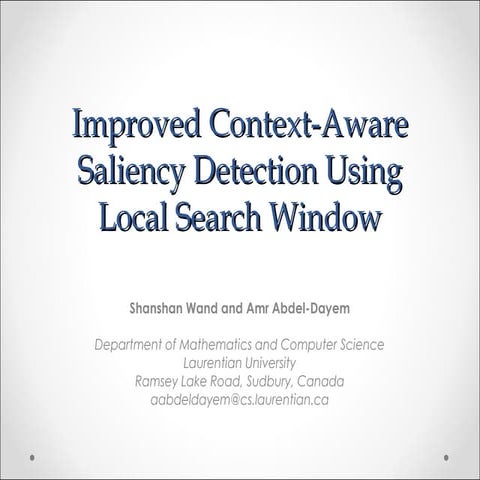 Improved Context-Aware Saliency Detection Using Local Search Window

Shanshan Wand and Amr Abdel-Dayem

Department of Mathematics and Computer Science
Laurentian University
Ramsey Lake Road, Sudbury, Canada
aabdeldayem@cs.laurentian.ca